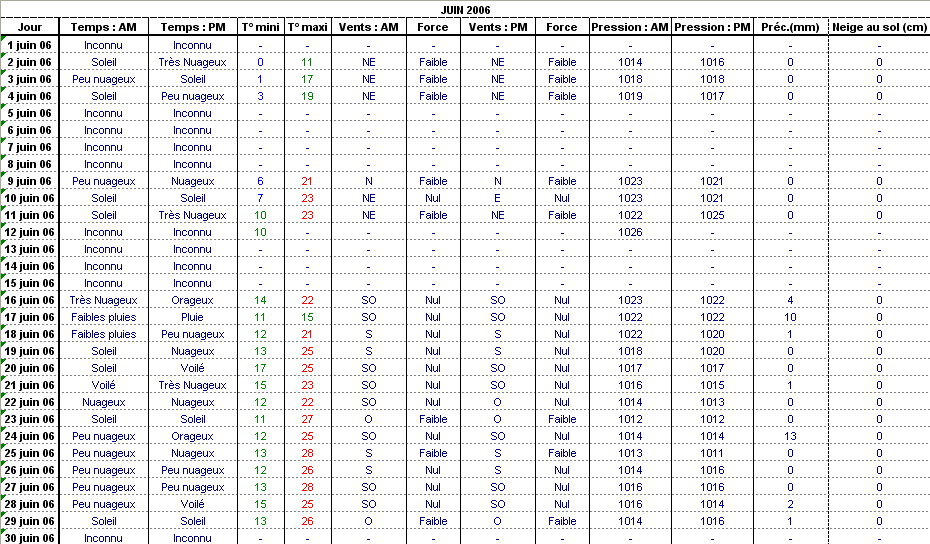 JUIN 2006

| Jour | Temps : AM | Temps : PM | T° mini | T° maxi | Vents : AM | Force | Vents : PM | Force | Pression : AM | Pression : PM | Préc.(mm) | Neige au sol (cm) |
|---|---|---|---|---|---|---|---|---|---|---|---|---|
| 1 juin 06 | Inconnu | Inconnu | - | - | - | - | - | - | - | - | - | - |
| 2 juin 06 | Soleil | Très Nuageux | 0 | 11 | NE | Faible | NE | Faible | 1014 | 1016 | 0 | 0 |
| 3 juin 06 | Peu nuageux | Soleil | 1 | 17 | NE | Faible | NE | Faible | 1018 | 1018 | 0 | 0 |
| 4 juin 06 | Soleil | Peu nuageux | 3 | 19 | NE | Faible | NE | Faible | 1019 | 1017 | 0 | 0 |
| 5 juin 06 | Inconnu | Inconnu | - | - | - | - | - | - | - | - | - | - |
| 6 juin 06 | Inconnu | Inconnu | - | - | - | - | - | - | - | - | - | - |
| 7 juin 06 | Inconnu | Inconnu | - | - | - | - | - | - | - | - | - | - |
| 8 juin 06 | Inconnu | Inconnu | - | - | - | - | - | - | - | - | - | - |
| 9 juin 06 | Peu nuageux | Nuageux | 6 | 21 | N | Faible | N | Faible | 1023 | 1021 | 0 | 0 |
| 10 juin 06 | Soleil | Soleil | 7 | 23 | NE | Nul | E | Nul | 1023 | 1021 | 0 | 0 |
| 11 juin 06 | Soleil | Très Nuageux | 10 | 23 | NE | Faible | NE | Faible | 1022 | 1025 | 0 | 0 |
| 12 juin 06 | Inconnu | Inconnu | 10 | - | - | - | - | - | 1026 | - | - | - |
| 13 juin 06 | Inconnu | Inconnu | - | - | - | - | - | - | - | - | - | - |
| 14 juin 06 | Inconnu | Inconnu | - | - | - | - | - | - | - | - | - | - |
| 15 juin 06 | Inconnu | Inconnu | - | - | - | - | - | - | - | - | - | - |
| 16 juin 06 | Très Nuageux | Orageux | 14 | 22 | SO | Nul | SO | Nul | 1023 | 1022 | 4 | 0 |
| 17 juin 06 | Faibles pluies | Pluie | 11 | 15 | SO | Nul | SO | Nul | 1022 | 1022 | 10 | 0 |
| 18 juin 06 | Faibles pluies | Peu nuageux | 12 | 21 | S | Nul | S | Nul | 1022 | 1020 | 1 | 0 |
| 19 juin 06 | Soleil | Nuageux | 13 | 25 | S | Nul | S | Nul | 1018 | 1020 | 0 | 0 |
| 20 juin 06 | Soleil | Voilé | 17 | 25 | SO | Nul | SO | Nul | 1017 | 1017 | 0 | 0 |
| 21 juin 06 | Voilé | Très Nuageux | 15 | 23 | SO | Nul | SO | Nul | 1016 | 1015 | 1 | 0 |
| 22 juin 06 | Nuageux | Nuageux | 12 | 22 | SO | Nul | O | Nul | 1014 | 1013 | 0 | 0 |
| 23 juin 06 | Soleil | Soleil | 11 | 27 | O | Faible | O | Faible | 1012 | 1012 | 0 | 0 |
| 24 juin 06 | Peu nuageux | Orageux | 12 | 25 | SO | Nul | SO | Nul | 1014 | 1014 | 13 | 0 |
| 25 juin 06 | Peu nuageux | Nuageux | 13 | 28 | S | Faible | S | Faible | 1013 | 1011 | 0 | 0 |
| 26 juin 06 | Peu nuageux | Peu nuageux | 12 | 26 | S | Nul | S | Nul | 1014 | 1016 | 0 | 0 |
| 27 juin 06 | Peu nuageux | Peu nuageux | 13 | 28 | SO | Nul | SO | Nul | 1016 | 1016 | 0 | 0 |
| 28 juin 06 | Peu nuageux | Voilé | 15 | 25 | SO | Nul | SO | Nul | 1016 | 1014 | 2 | 0 |
| 29 juin 06 | Soleil | Soleil | 13 | 26 | O | Faible | O | Faible | 1014 | 1016 | 1 | 0 |
| 30 juin 06 | Inconnu | Inconnu | - | - | - | - | - | - | - | - | - | - |